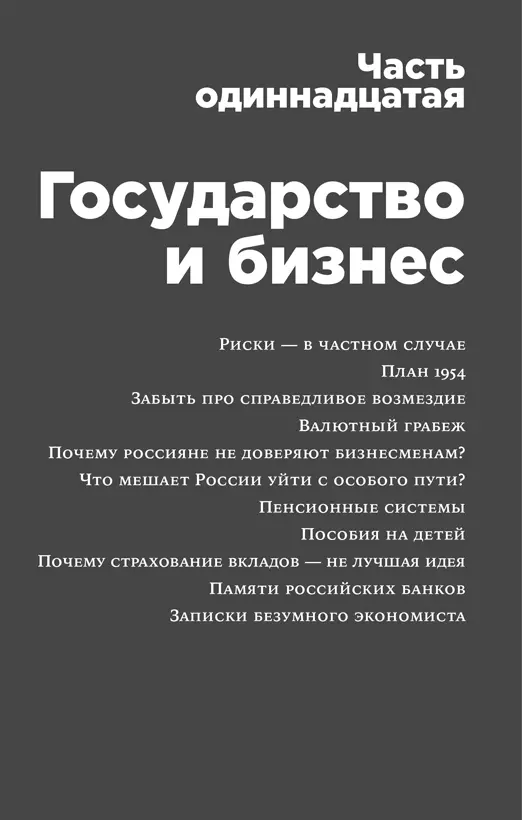 Часть одиннадцатая

Государство и бизнес

Риски — в частном случае
План 1954
Забыть про справедливое возмездие
Валютный грабеж
Почему россияне не доверяют бизнесменам?
Что мешает России уйти с особого пути?
Пенсионные системы
Пособия на детей
Почему страхование вкладов — не лучшая идея
Памяти российских банков
Записки безумного экономиста